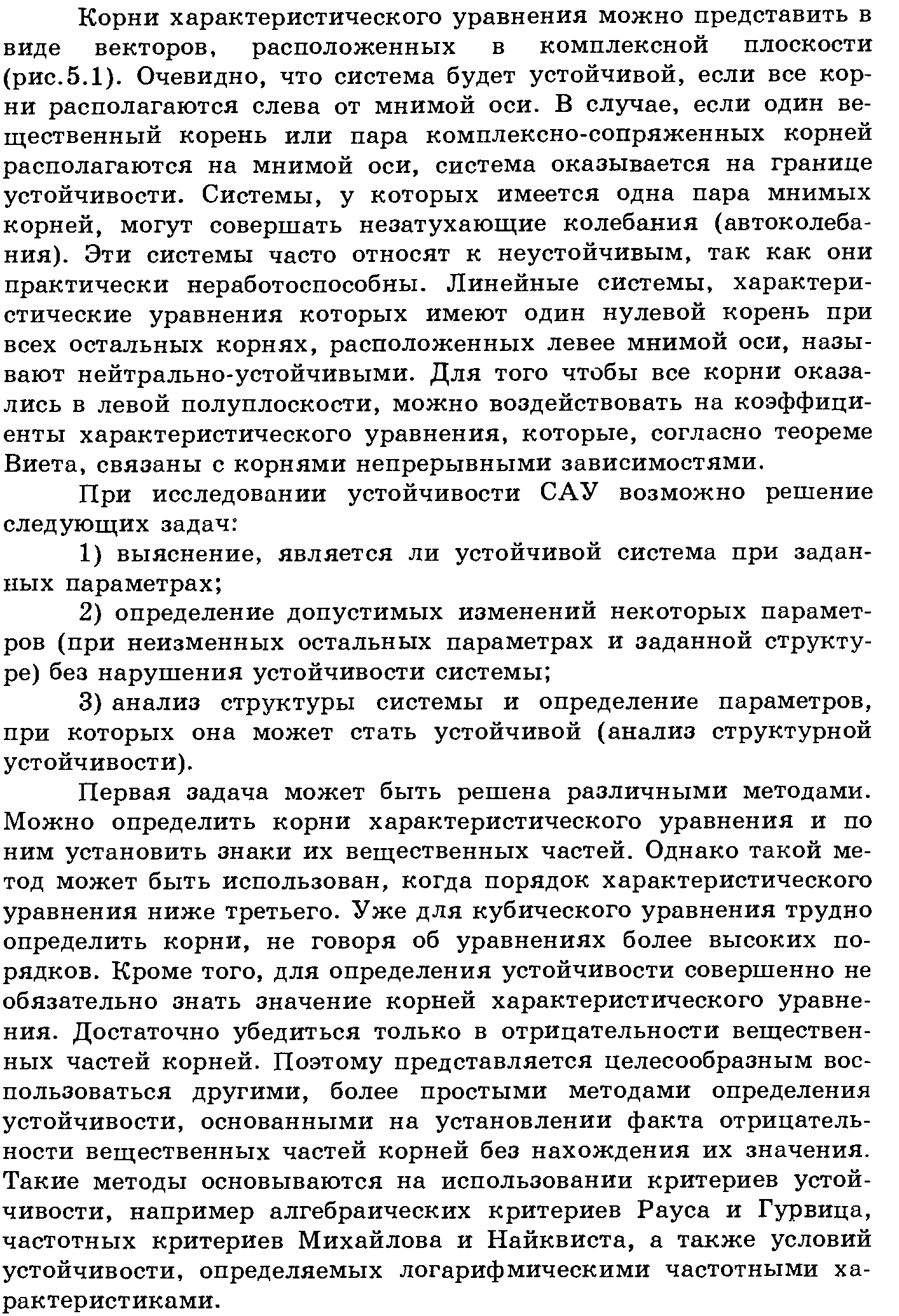 Корни характеристического уравнения можно представить в виде векторов, расположенных в комплексной плоскости (рис.5.1). Очевидно, что система будет устойчивой, если все корни располагаются слева от мнимой оси. В случае, если один вещественный корень или пара комплексно-сопряженных корней располагаются на мнимой оси, система оказывается на границе устойчивости. Системы, у которых имеется одна пара мнимых корней, могут совершать незатухающие колебания (автоколебания). Эти системы часто относят к неустойчивым, так как они практически неработоспособны. Линейные системы, характеристические уравнения которых имеют один нулевой корень при всех остальных корнях, расположенных левее мнимой оси, называют нейтрально-устойчивыми. Для того чтобы все корни оказались в левой полуплоскости, можно воздействовать на коэффициенты характеристического уравнения, которые, согласно теореме Виета, связаны с корнями непрерывными зависимостями.

При исследовании устойчивости САУ возможно решение следующих задач:

1) выяснение, является ли устойчивой система при заданных параметрах;

2) определение допустимых изменений некоторых параметров (при неизменных остальных параметрах и заданной структуре) без нарушения устойчивости системы;

3) анализ структуры системы и определение параметров, при которых она может стать устойчивой (анализ структурной устойчивости).

Первая задача может быть решена различными методами. Можно определить корни характеристического уравнения и по ним установить знаки их вещественных частей. Однако такой метод может быть использован, когда порядок характеристического уравнения ниже третьего. Уже для кубического уравнения трудно определить корни, не говоря об уравнениях более высоких порядков. Кроме того, для определения устойчивости совершенно не обязательно знать значение корней характеристического уравнения. Достаточно убедиться только в отрицательности вещественных частей корней. Поэтому представляется целесообразным воспользоваться другими, более простыми методами определения устойчивости, основанными на установлении факта отрицательности вещественных частей корней без нахождения их значения. Такие методы основываются на использовании критериев устойчивости, например алгебраических критериев Рауса и Гурвица, частотных критериев Михайлова и Найквиста, а также условий устойчивости, определяемых логарифмическими частотными характеристиками.